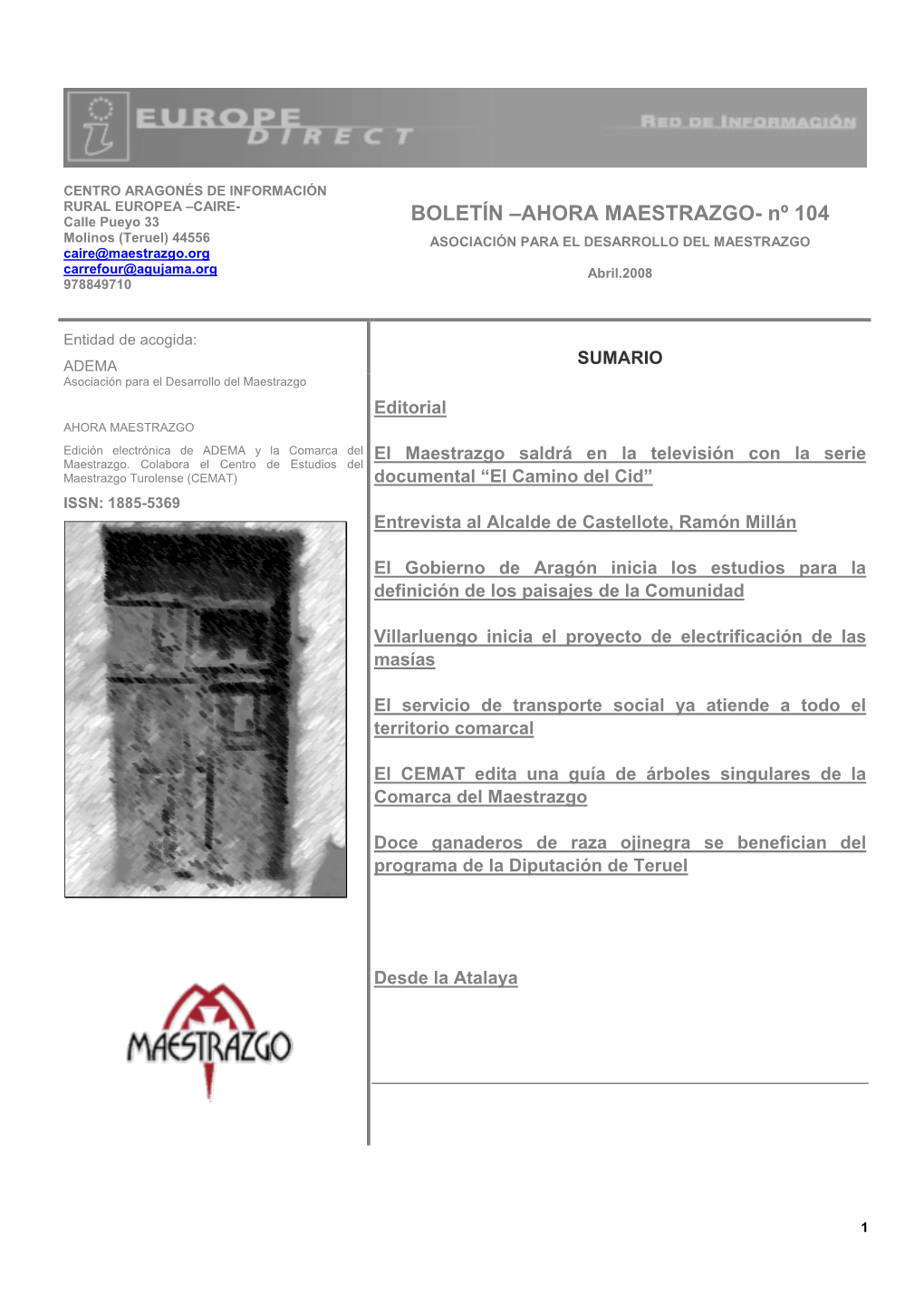 EUROPE DIRECT

RED DE INFORMACIÓN

CENTRO ARAGONÉS DE INFORMACIÓN RURAL EUROPEA –CAIRE-
Calle Pueyo 33
Molinos (Teruel) 44556
caire@maestrazgo.org
carrefour@agujama.org
978849710

BOLETÍN –AHORA MAESTRAZGO- nº 104

ASOCIACIÓN PARA EL DESARROLLO DEL MAESTRAZGO

Abril.2008

Entidad de acogida:
ADEMA
Asociación para el Desarrollo del Maestrazgo

AHORA MAESTRAZGO

Edición electrónica de ADEMA y la Comarca del Maestrazgo. Colabora el Centro de Estudios del Maestrazgo Turolense (CEMAT)

ISSN: 1885-5369

MAESTRAZGO

SUMARIO

Editorial

El Maestrazgo saldrá en la televisión con la serie documental “El Camino del Cid”

Entrevista al Alcalde de Castellote, Ramón Millán

El Gobierno de Aragón inicia los estudios para la definición de los paisajes de la Comunidad

Villarluengo inicia el proyecto de electrificación de las masías

El servicio de transporte social ya atiende a todo el territorio comarcal

El CEMAT edita una guía de árboles singulares de la Comarca del Maestrazgo

Doce ganaderos de raza ojinegra se benefician del programa de la Diputación de Teruel

Desde la Atalaya

1